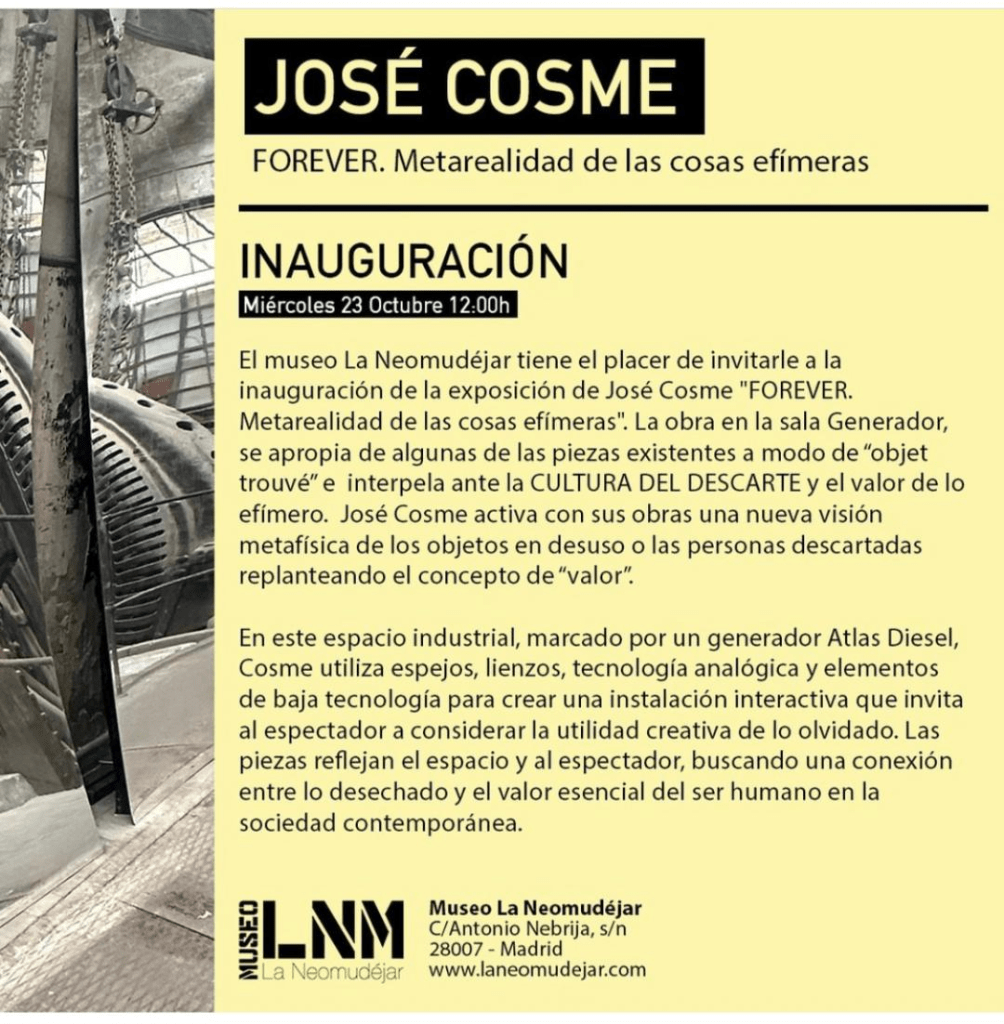 JOSÉ COSME

FOREVER. Metarealidad de las cosas efímeras

INAUGURACIÓN

Miércoles 23 Octubre 12:00h

El museo La Neomudéjar tiene el placer de invitarle a la inauguración de la exposición de José Cosme "FOREVER. Metarealidad de las cosas efímeras". La obra en la sala Generador, se apropia de algunas de las piezas existentes a modo de “objet trouvé” e interpela ante la CULTURA DEL DESCARTE y el valor de lo efímero. José Cosme activa con sus obras una nueva visión metafísica de los objetos en desuso o las personas descartadas replanteando el concepto de “valor”.

En este espacio industrial, marcado por un generador Atlas Diesel, Cosme utiliza espejos, lienzos, tecnología analógica y elementos de baja tecnología para crear una instalación interactiva que invita al espectador a considerar la utilidad creativa de lo olvidado. Las piezas reflejan el espacio y al espectador, buscando una conexión entre lo desechado y el valor esencial del ser humano en la sociedad contemporánea.

MUSEO LNM La Neomudéjar

Museo La Neomudéjar
C/Antonio Nebrija, s/n
28007 - Madrid
www.laneomudejar.com